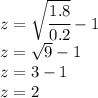 $z = \sqrt{\frac{1.8}{0.2}} - 1$
$z = \sqrt{9} - 1$
$z = 3 - 1$
$z = 2$